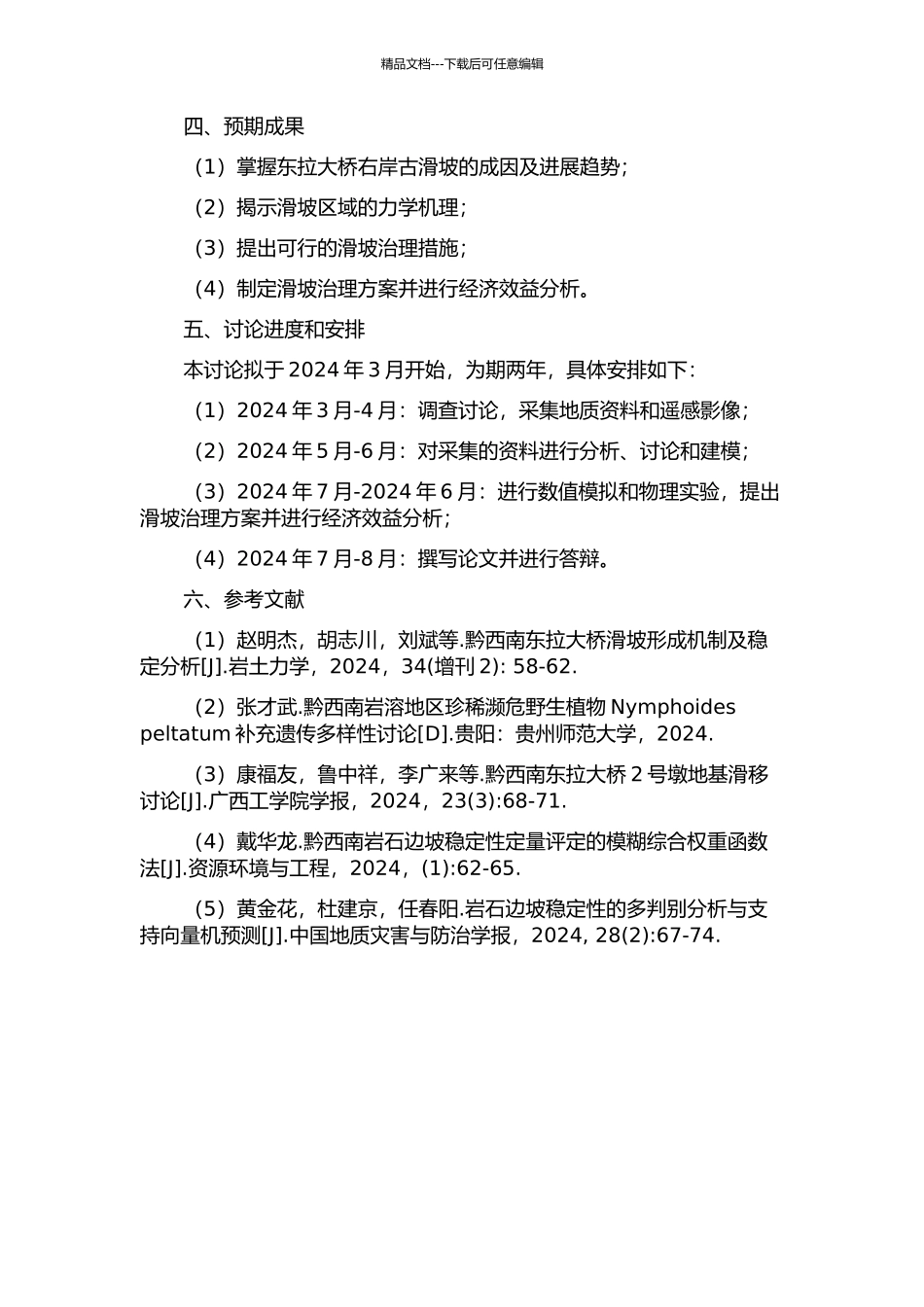 精品文档---下载后可任意编辑

四、预期成果

（1）掌握东拉大桥右岸古滑坡的成因及进展趋势；

（2）揭示滑坡区域的力学机理；

（3）提出可行的滑坡治理措施；

（4）制定滑坡治理方案并进行经济效益分析。

五、讨论进度和安排

本讨论拟于 2024 年 3 月开始，为期两年，具体安排如下：

（1）2024 年 3 月-4 月：调查讨论，采集地质资料和遥感影像；

（2）2024 年 5 月-6 月：对采集的资料进行分析、讨论和建模；

（3）2024 年 7 月-2024 年 6 月：进行数值模拟和物理实验，提出滑坡治理方案并进行经济效益分析；

（4）2024 年 7 月-8 月：撰写论文并进行答辩。

六、参考文献

（1）赵明杰，胡志川，刘斌等.黔西南东拉大桥滑坡形成机制及稳定分析[J].岩土力学，2024，34(增刊 2): 58-62.

（2）张才武.黔西南岩溶地区珍稀濒危野生植物 Nymphoides peltatum 补充遗传多样性讨论[D].贵阳：贵州师范大学，2024.

（3）康福友，鲁中祥，李广来等.黔西南东拉大桥 2 号墩地基滑移讨论[J].广西工学院学报，2024，23(3):68-71.

（4）戴华龙.黔西南岩石边坡稳定性定量评定的模糊综合权重函数法[J].资源环境与工程，2024，(1):62-65.

（5）黄金花，杜建京，任春阳.岩石边坡稳定性的多判别分析与支持向量机预测[J].中国地质灾害与防治学报，2024, 28(2):67-74.